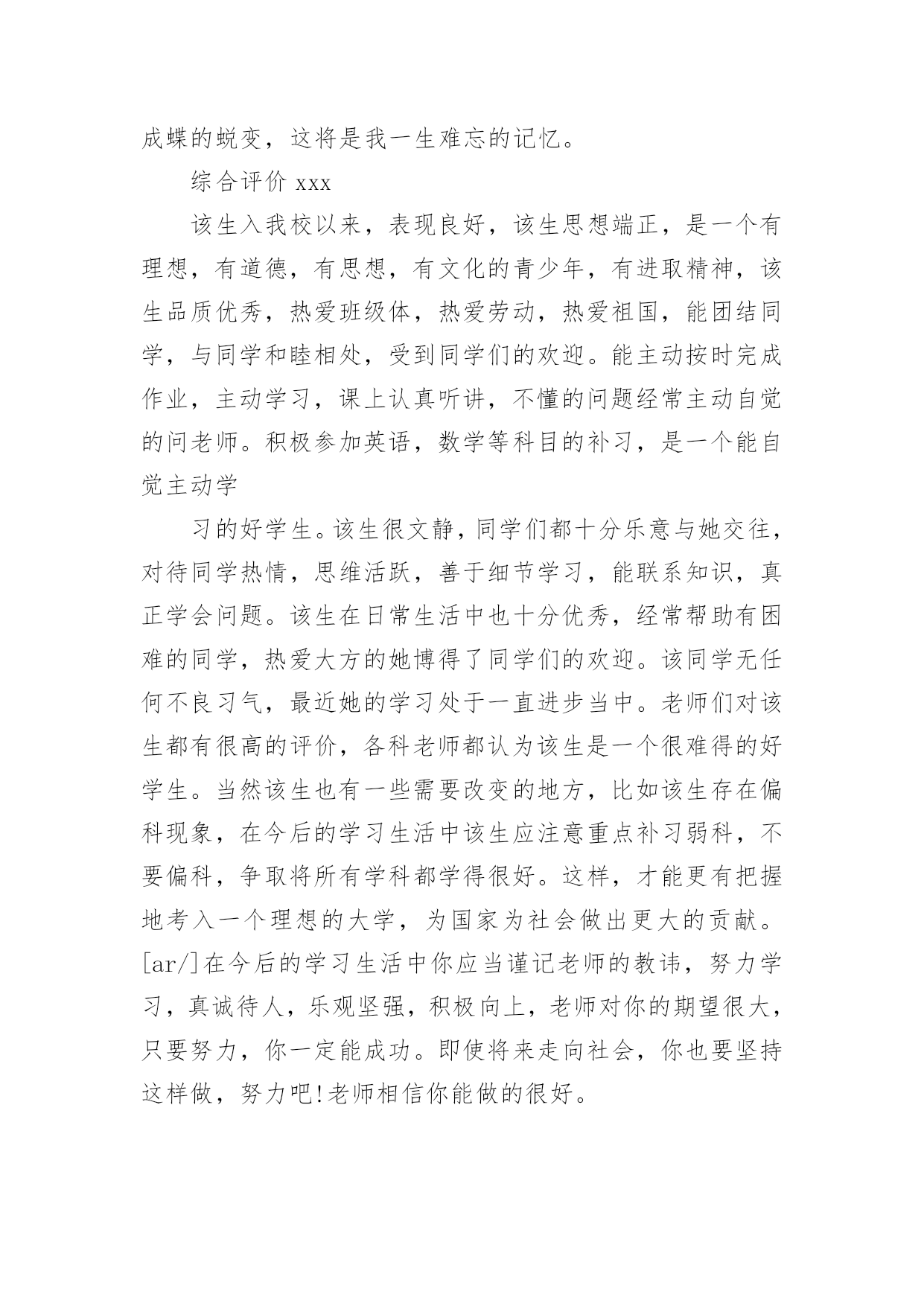 成蝶的蜕变，这将是我一生难忘的记忆。

综合评价 xxx

该生入我校以来，表现良好，该生思想端正，是一个有理想，有道德，有思想，有文化的青少年，有进取精神，该生品质优秀，热爱班级体，热爱劳动，热爱祖国，能团结同学，与同学和睦相处，受到同学们的欢迎。能主动按时完成作业，主动学习，课上认真听讲，不懂的问题经常主动自觉的问老师。积极参加英语，数学等科目的补习，是一个能自觉主动学

习的好学生。该生很文静，同学们都十分乐意与她交往，对待同学热情，思维活跃，善于细节学习，能联系知识，真正学会问题。该生在日常生活中也十分优秀，经常帮助有困难的同学，热爱大方的她博得了同学们的欢迎。该同学无任何不良习气，最近她的学习处于一直进步当中。老师们对该生都有很高的评价，各科老师都认为该生是一个很难得的好学生。当然该生也有一些需要改变的地方，比如该生存在偏科现象，在今后的学习生活中该生应注意重点补习弱科，不要偏科，争取将所有学科都学得很好。这样，才能更有把握地考入一个理想的大学，为国家为社会做出更大的贡献。[ar/]在今后的学习生活中你应当谨记老师的教诲，努力学习，真诚待人，乐观坚强，积极向上，老师对你的期望很大，只要努力，你一定能成功。即使将来走向社会，你也要坚持这样做，努力吧!老师相信你能做的很好。